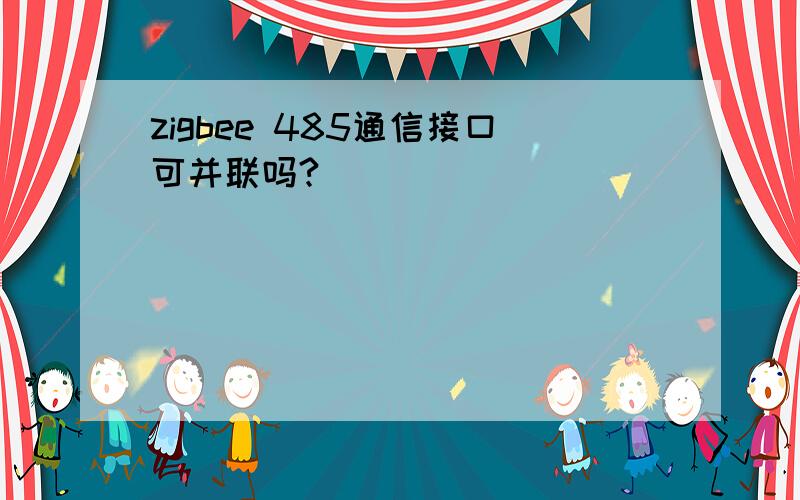 zigbee 485通信接口可并联吗?